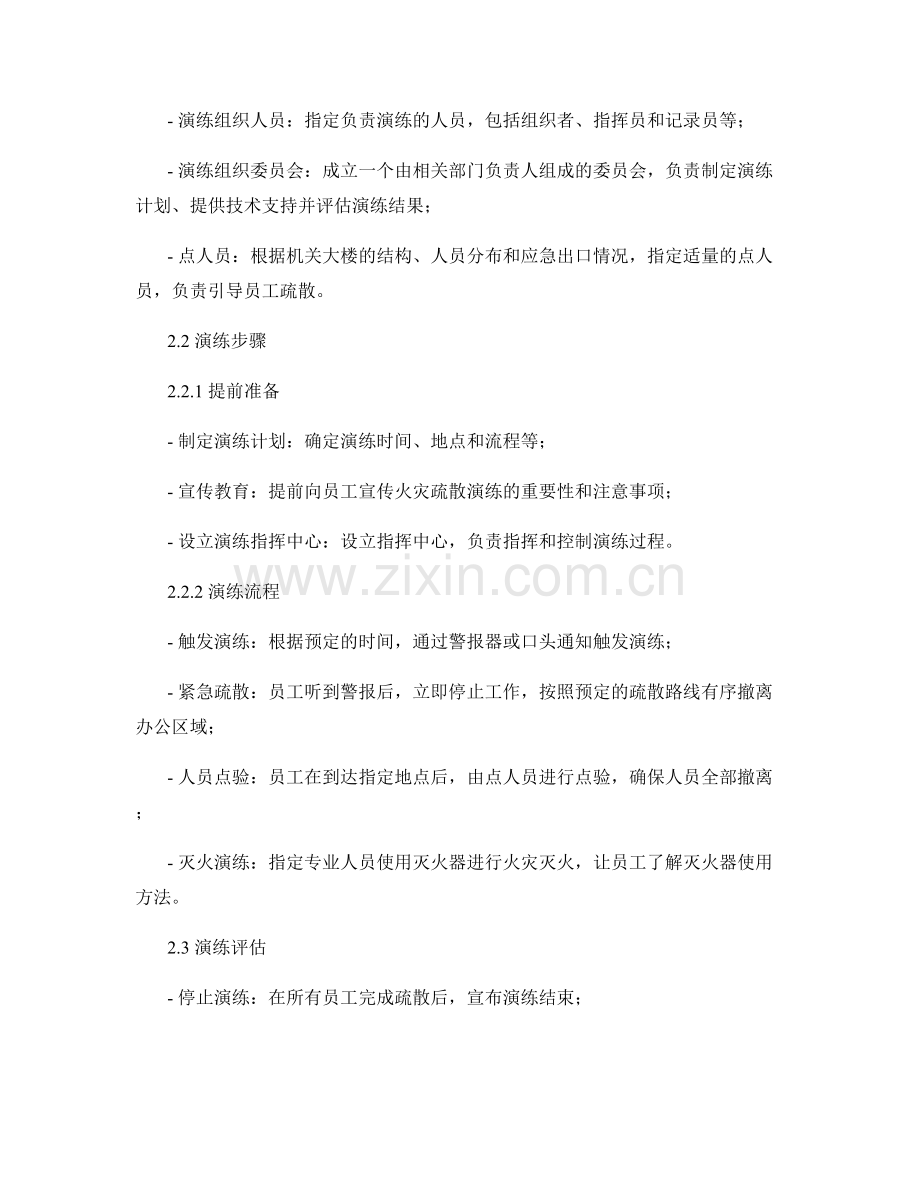 - 演练组织人员：指定负责演练的人员，包括组织者、指挥员和记录员等；

- 演练组织委员会：成立一个由相关部门负责人组成的委员会，负责制定演练计划、提供技术支持并评估演练结果；

- 点人员：根据机关大楼的结构、人员分布和应急出口情况，指定适量的点人员，负责引导员工疏散。

2.2 演练步骤

2.2.1 提前准备

- 制定演练计划：确定演练时间、地点和流程等；

- 宣传教育：提前向员工宣传火灾疏散演练的重要性和注意事项；

- 设立演练指挥中心：设立指挥中心，负责指挥和控制演练过程。

2.2.2 演练流程

- 触发演练：根据预定的时间，通过警报器或口头通知触发演练；

- 紧急疏散：员工听到警报后，立即停止工作，按照预定的疏散路线有序撤离办公区域；

- 人员点验：员工在到达指定地点后，由点人员进行点验，确保人员全部撤离；

- 灭火演练：指定专业人员使用灭火器进行火灾灭火，让员工了解灭火器使用方法。

2.3 演练评估

- 停止演练：在所有员工完成疏散后，宣布演练结束；

www.zixin.com.cn